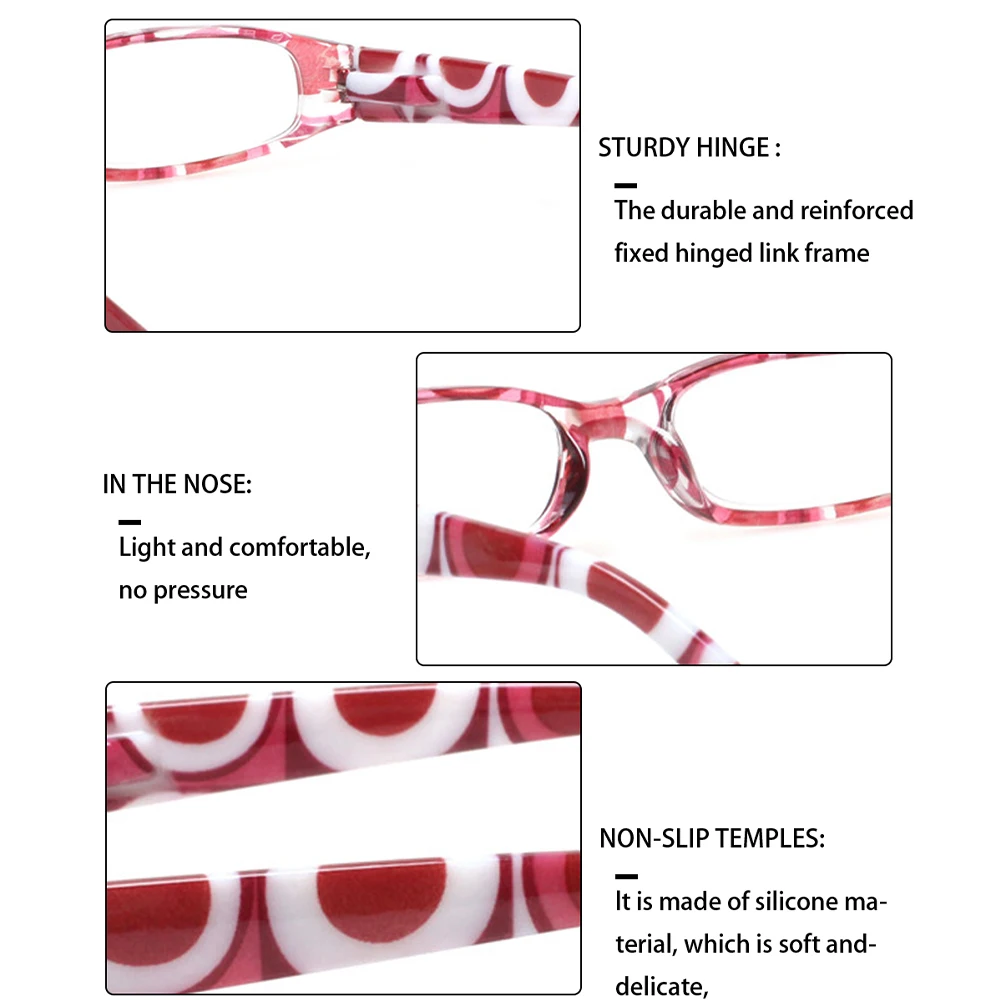 STURDY HINGE :

The durable and reinforced fixed hinged link frame

IN THE NOSE:

Light and comfortable, no pressure

NON-SLIP TEMPLES:

It is made of silicone material, which is soft and-delicate,